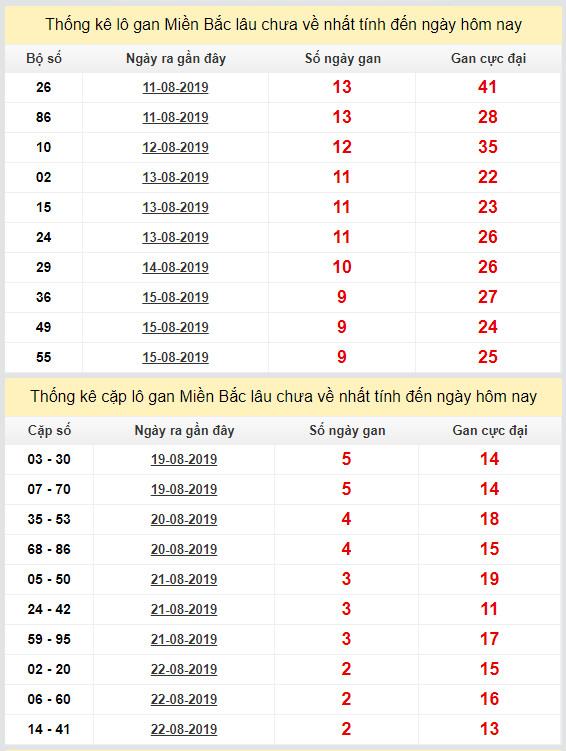 Thống kê lô gan Miền Bắc lâu chưa về nhất tính đến ngày hôm nay

| Bộ số | Ngày ra gần đây | Số ngày gan | Gan cực đại |
|---|---|---|---|
| 26 | 11-08-2019 | 13 | 41 |
| 86 | 11-08-2019 | 13 | 28 |
| 10 | 12-08-2019 | 12 | 35 |
| 02 | 13-08-2019 | 11 | 22 |
| 15 | 13-08-2019 | 11 | 23 |
| 24 | 13-08-2019 | 11 | 26 |
| 29 | 14-08-2019 | 10 | 26 |
| 36 | 15-08-2019 | 9 | 27 |
| 49 | 15-08-2019 | 9 | 24 |
| 55 | 15-08-2019 | 9 | 25 |

Thống kê cặp lô gan Miền Bắc lâu chưa về nhất tính đến ngày hôm nay

| Cặp số | Ngày ra gần đây | Số ngày gan | Gan cực đại |
|---|---|---|---|
| 03 - 30 | 19-08-2019 | 5 | 14 |
| 07 - 70 | 19-08-2019 | 5 | 14 |
| 35 - 53 | 20-08-2019 | 4 | 18 |
| 68 - 86 | 20-08-2019 | 4 | 15 |
| 05 - 50 | 21-08-2019 | 3 | 19 |
| 24 - 42 | 21-08-2019 | 3 | 11 |
| 59 - 95 | 21-08-2019 | 3 | 17 |
| 02 - 20 | 22-08-2019 | 2 | 15 |
| 06 - 60 | 22-08-2019 | 2 | 16 |
| 14 - 41 | 22-08-2019 | 2 | 13 |